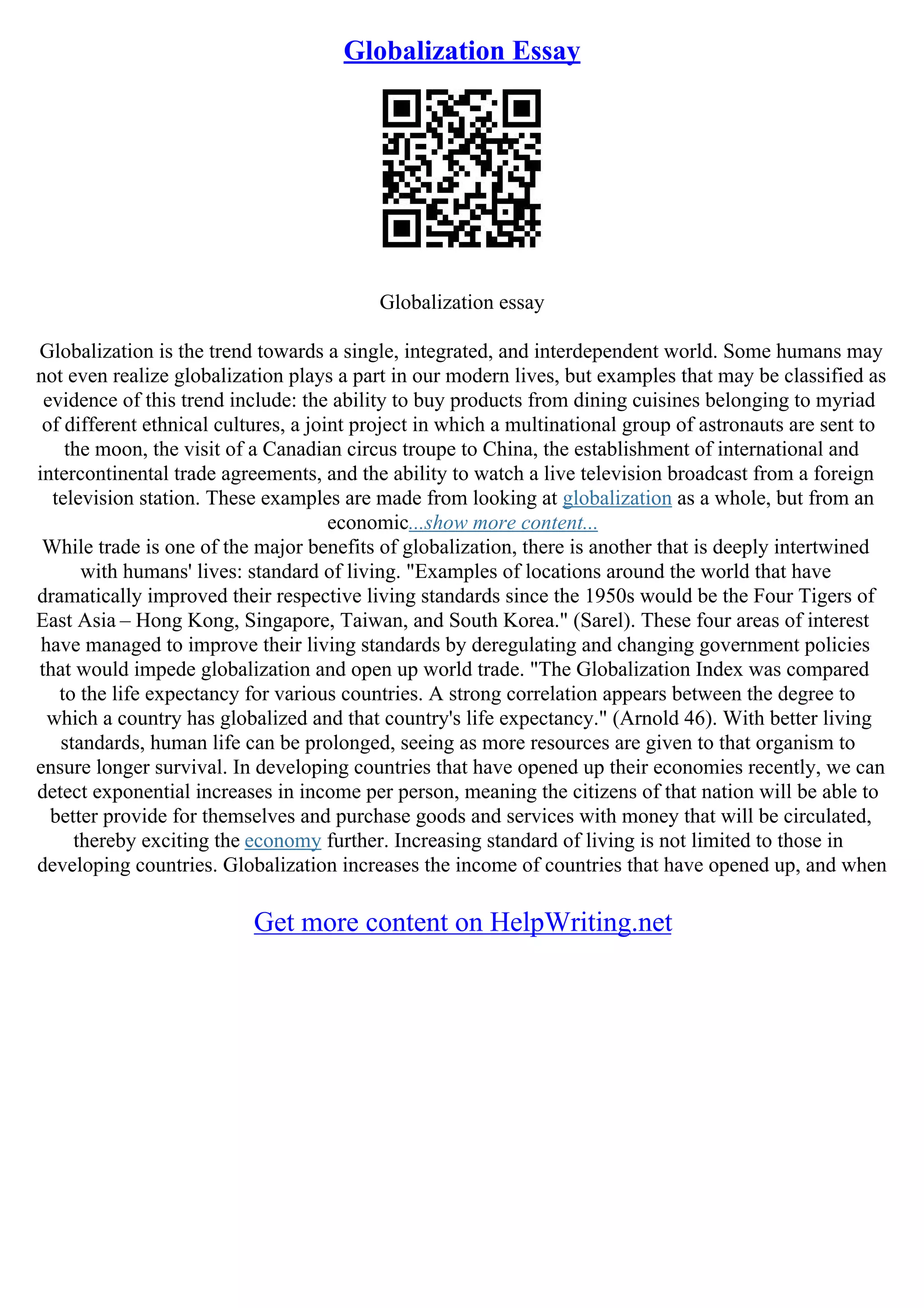 Globalization Essay

Globalization essay

Globalization is the trend towards a single, integrated, and interdependent world. Some humans may not even realize globalization plays a part in our modern lives, but examples that may be classified as evidence of this trend include: the ability to buy products from dining cuisines belonging to myriad of different ethnical cultures, a joint project in which a multinational group of astronauts are sent to the moon, the visit of a Canadian circus troupe to China, the establishment of international and intercontinental trade agreements, and the ability to watch a live television broadcast from a foreign television station. These examples are made from looking at globalization as a whole, but from an economic...show more content...
While trade is one of the major benefits of globalization, there is another that is deeply intertwined with humans' lives: standard of living. "Examples of locations around the world that have dramatically improved their respective living standards since the 1950s would be the Four Tigers of East Asia – Hong Kong, Singapore, Taiwan, and South Korea." (Sarel). These four areas of interest have managed to improve their living standards by deregulating and changing government policies that would impede globalization and open up world trade. "The Globalization Index was compared to the life expectancy for various countries. A strong correlation appears between the degree to which a country has globalized and that country's life expectancy." (Arnold 46). With better living standards, human life can be prolonged, seeing as more resources are given to that organism to ensure longer survival. In developing countries that have opened up their economies recently, we can detect exponential increases in income per person, meaning the citizens of that nation will be able to better provide for themselves and purchase goods and services with money that will be circulated, thereby exciting the economy further. Increasing standard of living is not limited to those in developing countries. Globalization increases the income of countries that have opened up, and when

Get more content on HelpWriting.net